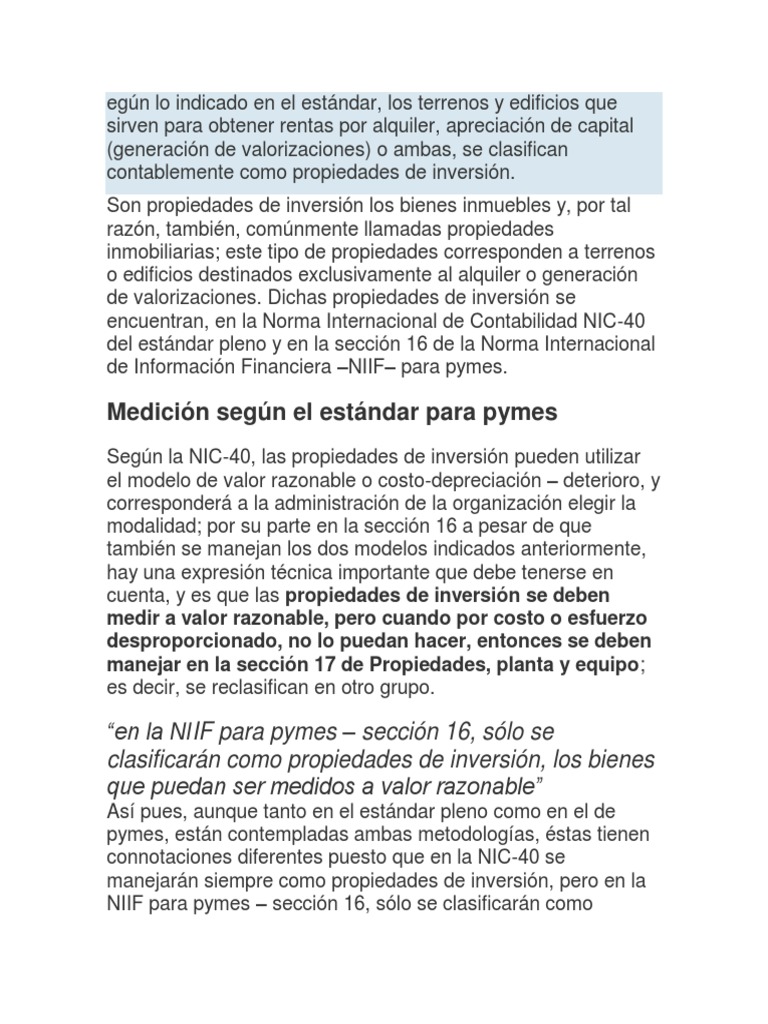 egún lo indicado en el estándar, los terrenos y edificios que sirven para obtener rentas por alquiler, apreciación de capital (generación de valorizaciones) o ambas, se clasifican contablemente como propiedades de inversión.

Son propiedades de inversión los bienes inmuebles y, por tal razón, también, comúnmente llamadas propiedades inmobiliarias; este tipo de propiedades corresponden a terrenos o edificios destinados exclusivamente al alquiler o generación de valorizaciones. Dichas propiedades de inversión se encuentran, en la Norma Internacional de Contabilidad NIC-40 del estándar pleno y en la sección 16 de la Norma Internacional de Información Financiera –NIIF– para pymes.

Medición según el estándar para pymes

Según la NIC-40, las propiedades de inversión pueden utilizar el modelo de valor razonable o costo-depreciación – deterioro, y corresponderá a la administración de la organización elegir la modalidad; por su parte en la sección 16 a pesar de que también se manejan los dos modelos indicados anteriormente, hay una expresión técnica importante que debe tenerse en cuenta, y es que las propiedades de inversión se deben medir a valor razonable, pero cuando por costo o esfuerzo desproporcionado, no lo puedan hacer, entonces se deben manejar en la sección 17 de Propiedades, planta y equipo; es decir, se reclasifican en otro grupo.

“en la NIIF para pymes – sección 16, sólo se clasificarán como propiedades de inversión, los bienes que puedan ser medidos a valor razonable”

Así pues, aunque tanto en el estándar pleno como en el de pymes, están contempladas ambas metodologías, éstas tienen connotaciones diferentes puesto que en la NIC-40 se manejarán siempre como propiedades de inversión, pero en la NIIF para pymes – sección 16, sólo se clasificarán como